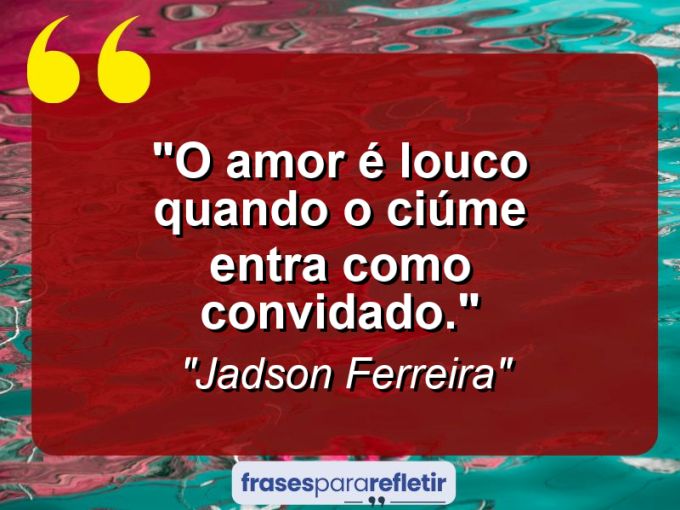 "O amor é louco quando o ciúme entra como convidado."

"Jadson Ferreira"

frasespararefletir